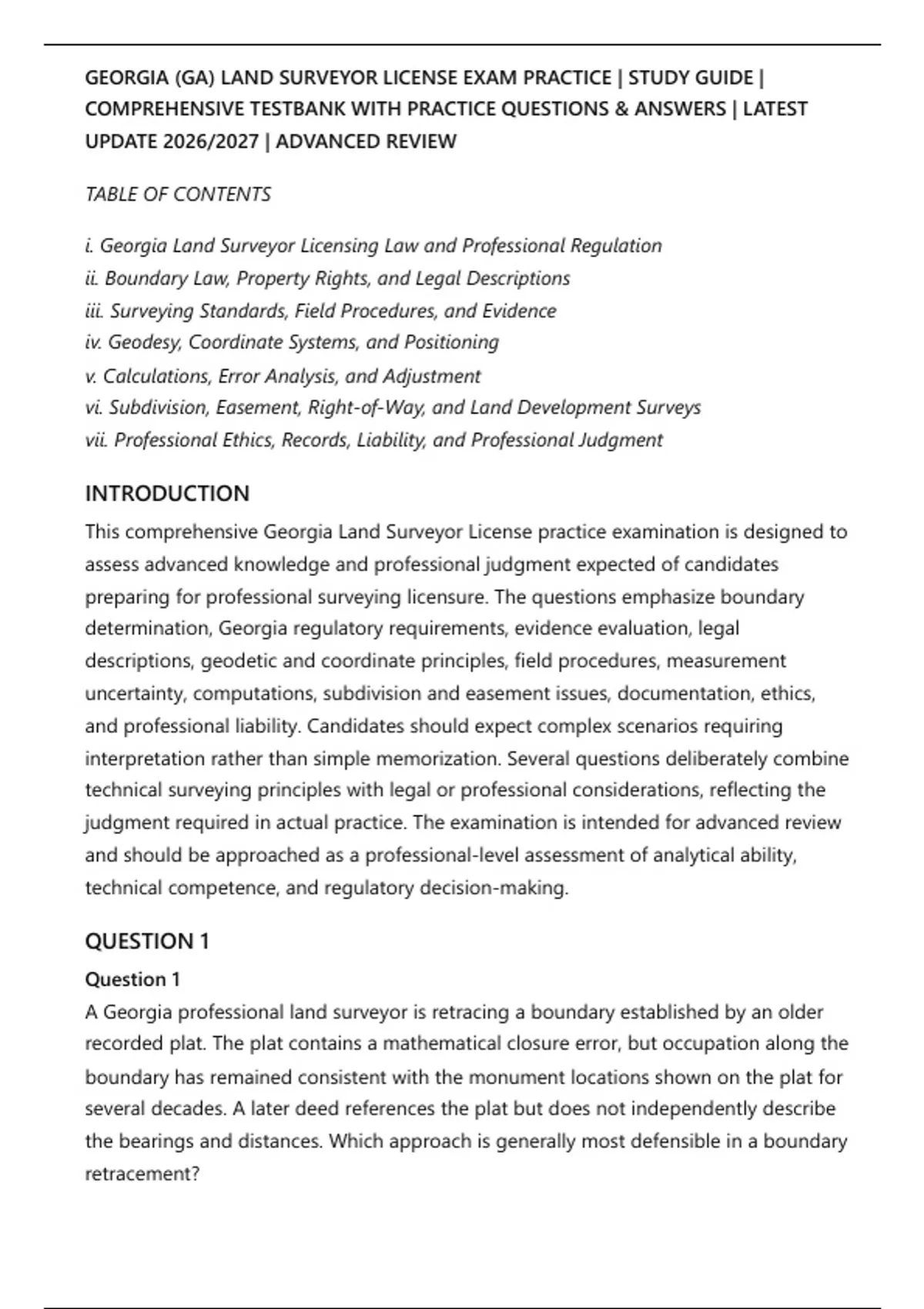 GEORGIA (GA) LAND SURVEYOR LICENSE EXAM PRACTICE | STUDY GUIDE | COMPREHENSIVE TESTBANK WITH PRACTICE QUESTIONS & ANSWERS | LATEST UPDATE 2026/2027 | ADVANCED REVIEW

TABLE OF CONTENTS

i. Georgia Land Surveyor Licensing Law and Professional Regulation
ii. Boundary Law, Property Rights, and Legal Descriptions
iii. Surveying Standards, Field Procedures, and Evidence
iv. Geodesy, Coordinate Systems, and Positioning
v. Calculations, Error Analysis, and Adjustment
vi. Subdivision, Easement, Right-of-Way, and Land Development Surveys
vii. Professional Ethics, Records, Liability, and Professional Judgment

INTRODUCTION

This comprehensive Georgia Land Surveyor License practice examination is designed to assess advanced knowledge and professional judgment expected of candidates preparing for professional surveying licensure. The questions emphasize boundary determination, Georgia regulatory requirements, evidence evaluation, legal descriptions, geodetic and coordinate principles, field procedures, measurement uncertainty, computations, subdivision and easement issues, documentation, ethics, and professional liability. Candidates should expect complex scenarios requiring interpretation rather than simple memorization. Several questions deliberately combine technical surveying principles with legal or professional considerations, reflecting the judgment required in actual practice. The examination is intended for advanced review and should be approached as a professional-level assessment of analytical ability, technical competence, and regulatory decision-making.

QUESTION 1

Question 1

A Georgia professional land surveyor is retracing a boundary established by an older recorded plat. The plat contains a mathematical closure error, but occupation along the boundary has remained consistent with the monument locations shown on the plat for several decades. A later deed references the plat but does not independently describe the bearings and distances. Which approach is generally most defensible in a boundary retracement?